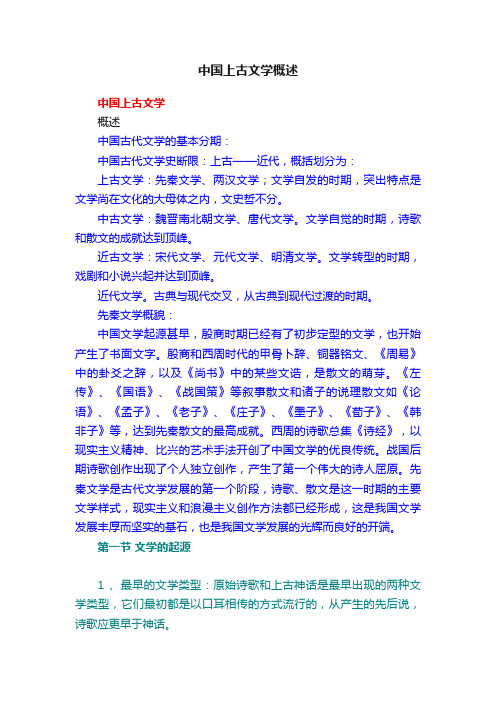 中国上古文学概述

中国上古文学

概述

中国古代文学的基本分期：

中国古代文学史断限：上古——近代，概括划分为：

上古文学：先秦文学、两汉文学；文学自发的时期，突出特点是文学尚在文化的大母体之内，文史哲不分。

中古文学：魏晋南北朝文学、唐代文学。文学自觉的时期，诗歌和散文的成就达到顶峰。

近古文学：宋代文学、元代文学、明清文学。文学转型的时期，戏剧和小说兴起并达到顶峰。

近代文学。古典与现代交叉，从古典到现代过渡的时期。

先秦文学概貌：

中国文学起源甚早，殷商时期已经有了初步定型的文学，也开始产生了书面文字。殷商和西周时代的甲骨卜辞、铜器铭文、《周易》中的卦爻之辞，以及《尚书》中的某些文诰，是散文的萌芽。《左传》、《国语》、《战国策》等叙事散文和诸子的说理散文如《论语》、《孟子》、《老子》、《庄子》、《墨子》、《荀子》、《韩非子》等，达到先秦散文的最高成就。西周的诗歌总集《诗经》，以现实主义精神、比兴的艺术手法开创了中国文学的优良传统。战国后期诗歌创作出现了个人独立创作，产生了第一个伟大的诗人屈原。先秦文学是古代文学发展的第一个阶段，诗歌、散文是这一时期的主要文学样式，现实主义和浪漫主义创作方法都已经形成，这是我国文学发展丰厚而坚实的基石，也是我国文学发展的光辉而良好的开端。

第一节 文学的起源

1 、最早的文学类型：原始诗歌和上古神话是最早出现的两种文学类型，它们最初都是以口耳相传的方式流行的，从产生的先后说，诗歌应更早于神话。